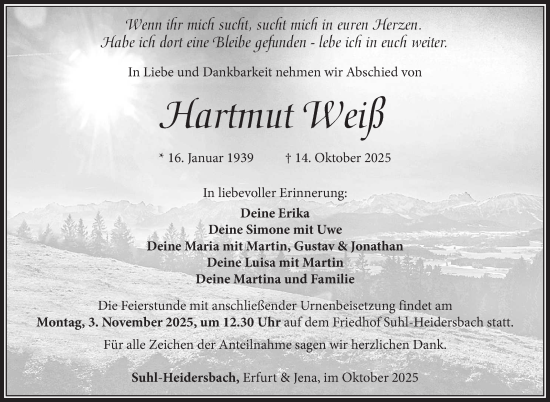 Wenn ihr mich sucht, sucht mich in euren Herzen.
Habe ich dort eine Bleibe gefunden - lebe ich in euch weiter.

In Liebe und Dankbarkeit nehmen wir Abschied von

Hartmut Weiß

* 16. Januar 1939 † 14. Oktober 2025

In liebevoller Erinnerung:
Deine Erika
Deine Simone mit Uwe
Deine Maria mit Martin, Gustav & Jonathan
Deine Luisa mit Martin
Deine Martina und Familie

Die Feierstunde mit anschließender Urnenbeisetzung findet am Montag, 3. November 2025, um 12.30 Uhr auf dem Friedhof Suhl-Heidersbach statt.

Für alle Zeichen der Anteilnahme sagen wir herzlichen Dank.

Suhl-Heidersbach, Erfurt & Jena, im Oktober 2025